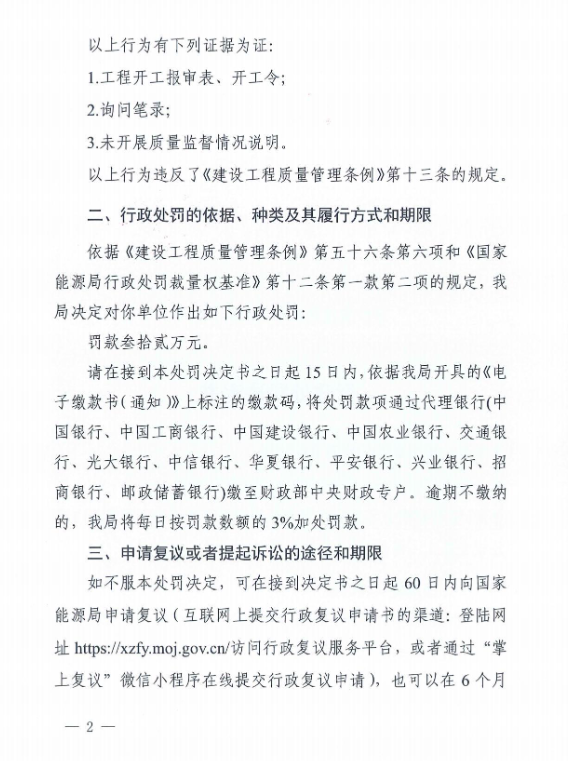 以上行为有下列证据为证:

1.工程开工报审表、开工令;

2.询问笔录;

3.未开展质量监督情况说明。

以上行为违反了《建设工程质量管理条例》第十三条的规定。

二、行政处罚的依据、种类及其履行方式和期限

依据《建设工程质量管理条例》第五十六条第六项和《国家能源局行政处罚裁量权基准》第十二条第一款第二项的规定,我局决定对你单位作出如下行政处罚:

罚款叁拾贰万元。

请在接到本处罚决定书之日起15日内,依据我局开具的《电子缴款书(通知)》上标注的缴款码,将处罚款项通过代理银行(中国银行、中国工商银行、中国建设银行、中国农业银行、交通银行、光大银行、中信银行、华夏银行、平安银行、兴业银行、招商银行、邮政储蓄银行)缴至财政部中央财政专户。逾期不缴纳的,我局将每日按罚款数额的3%加处罚款。

三、申请复议或者提起诉讼的途径和期限

如不服本处罚决定,可在接到决定书之日起60日内向国家能源局申请复议(互联网上提交行政复议申请书的渠道:登陆网址 https://xzfy.moj.gov.cn/访问行政复议服务平台,或者通过“掌上复议”微信小程序在线提交行政复议申请),也可以在6个月

— 2 —